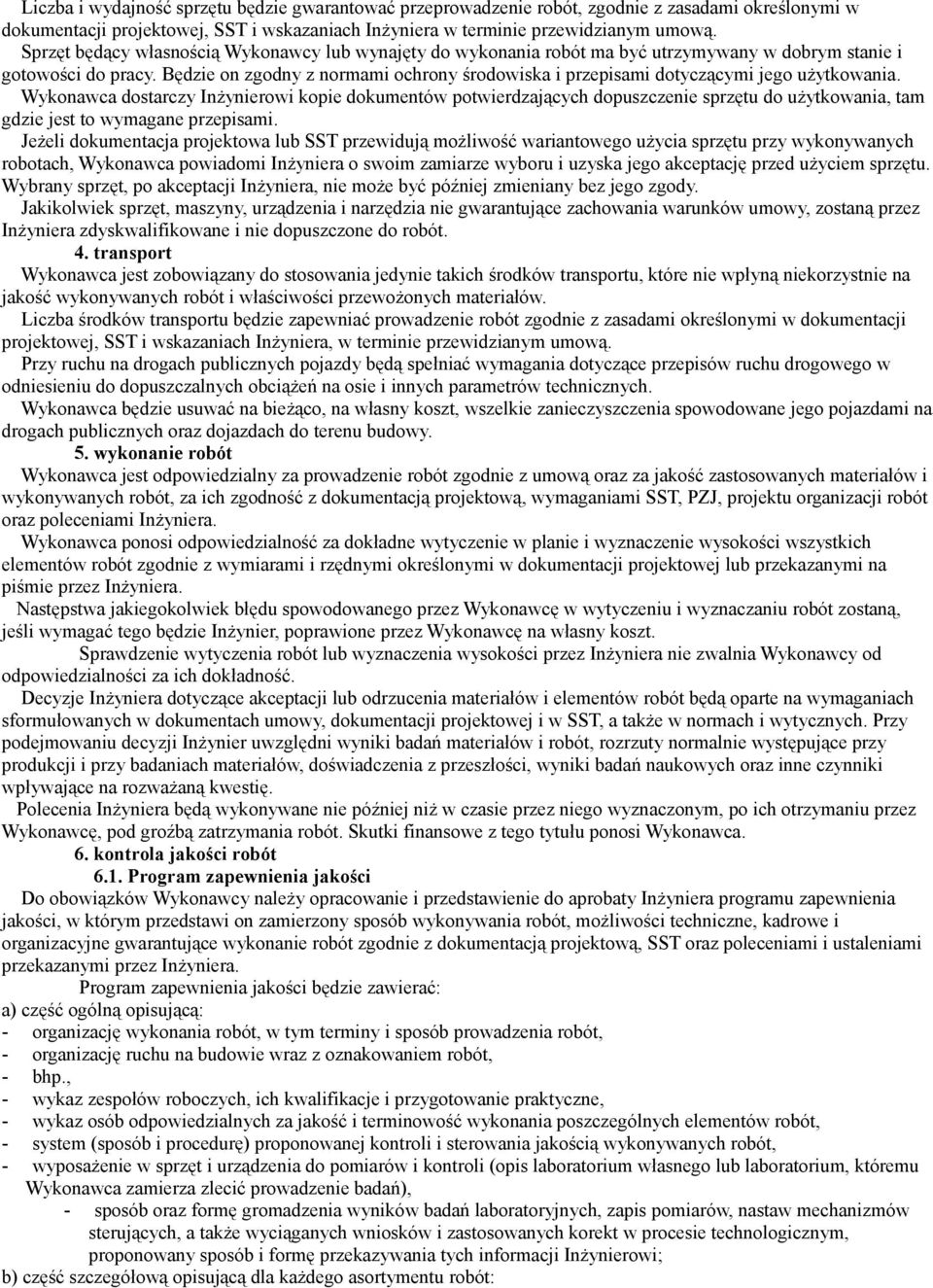 Liczba i wydajność sprzętu będzie gwarantować przeprowadzenie robót, zgodnie z zasadami określonymi w dokumentacji projektowej, SST i wskazaniach Inżyniera w terminie przewidzianym umową.
Sprzęt będący własnością Wykonawcy lub wynajęty do wykonania robót ma być utrzymywany w dobrym stanie i gotowości do pracy. Będzie on zgodny z normami ochrony środowiska i przepisami dotyczącymi jego użytkowania.
Wykonawca dostarczy Inżynierowi kopie dokumentów potwierdzających dopuszczenie sprzętu do użytkowania, tam gdzie jest to wymagane przepisami.
Jeżeli dokumentacja projektowa lub SST przewidują możliwość wariantowego użycia sprzętu przy wykonywanych robotach, Wykonawca powiadomi Inżyniera o swoim zamiarze wyboru i uzyska jego akceptację przed użyciem sprzętu. Wybrany sprzęt, po akceptacji Inżyniera, nie może być później zmieniany bez jego zgody.
Jakikolwiek sprzęt, maszyny, urządzenia i narzędzia nie gwarantujące zachowania warunków umowy, zostaną przez Inżyniera zdyskwalifikowane i nie dopuszczone do robót.
4. transport
Wykonawca jest zobowiązany do stosowania jedynie takich środków transportu, które nie wpłyną niekorzystnie na jakość wykonywanych robót i właściwości przewożonych materiałów.
Liczba środków transportu będzie zapewniać prowadzenie robót zgodnie z zasadami określonymi w dokumentacji projektowej, SST i wskazaniach Inżyniera, w terminie przewidzianym umową.
Przy ruchu na drogach publicznych pojazdy będą spełniać wymagania dotyczące przepisów ruchu drogowego w odniesieniu do dopuszczalnych obciążeń na osie i innych parametrów technicznych.
Wykonawca będzie usuwać na bieżąco, na własny koszt, wszelkie zanieczyszczenia spowodowane jego pojazdami na drogach publicznych oraz dojazdach do terenu budowy.
5. wykonanie robót
Wykonawca jest odpowiedzialny za prowadzenie robót zgodnie z umową oraz za jakość zastosowanych materiałów i wykonywanych robót, za ich zgodność z dokumentacją projektową, wymaganiami SST, PZJ, projektu organizacji robót oraz poleceniami Inżyniera.
Wykonawca ponosi odpowiedzialność za dokładne wytyczenie w planie i wyznaczenie wysokości wszystkich elementów robót zgodnie z wymiarami i rzędnymi określonymi w dokumentacji projektowej lub przekazanymi na piśmie przez Inżyniera.
Następstwa jakiegokolwiek błędu spowodowanego przez Wykonawcę w wytyczeniu i wyznaczaniu robót zostaną, jeśli wymagać tego będzie Inżynier, poprawione przez Wykonawcę na własny koszt.
Sprawdzenie wytyczenia robót lub wyznaczenia wysokości przez Inżyniera nie zwalnia Wykonawcy od odpowiedzialności za ich dokładność.
Decyzje Inżyniera dotyczące akceptacji lub odrzucenia materiałów i elementów robót będą oparte na wymaganiach sformułowanych w dokumentach umowy, dokumentacji projektowej i w SST, a także w normach i wytycznych. Przy podejmowaniu decyzji Inżynier uwzględni wyniki badań materiałów i robót, rozrzuty normalnie występujące przy produkcji i przy badaniach materiałów, doświadczenia z przeszłości, wyniki badań naukowych oraz inne czynniki wpływające na rozważaną kwestię.
Polecenia Inżyniera będą wykonywane nie później niż w czasie przez niego wyznaczonym, po ich otrzymaniu przez Wykonawcę, pod groźbą zatrzymania robót. Skutki finansowe z tego tytułu ponosi Wykonawca.
6. kontrola jakości robót
6.1. Program zapewnienia jakości
Do obowiązków Wykonawcy należy opracowanie i przedstawienie do aprobaty Inżyniera programu zapewnienia jakości, w którym przedstawi on zamierzony sposób wykonywania robót, możliwości techniczne, kadrowe i organizacyjne gwarantujące wykonanie robót zgodnie z dokumentacją projektową, SST oraz poleceniami i ustaleniami przekazanymi przez Inżyniera.
Program zapewnienia jakości będzie zawierać:
a) część ogólną opisującą:
- organizację wykonania robót, w tym terminy i sposób prowadzenia robót,
- organizację ruchu na budowie wraz z oznakowaniem robót,
- bhp.,
- wykaz zespołów roboczych, ich kwalifikacje i przygotowanie praktyczne,
- wykaz osób odpowiedzialnych za jakość i terminowość wykonania poszczególnych elementów robót,
- system (sposób i procedurę) proponowanej kontroli i sterowania jakością wykonywanych robót,
- wyposażenie w sprzęt i urządzenia do pomiarów i kontroli (opis laboratorium własnego lub laboratorium, któremu Wykonawca zamierza zlecić prowadzenie badań),
- sposób oraz formę gromadzenia wyników badań laboratoryjnych, zapis pomiarów, nastaw mechanizmów sterujących, a także wyciąganych wniosków i zastosowanych korekt w procesie technologicznym, proponowany sposób i formę przekazywania tych informacji Inżynierowi;
b) część szczegółową opisującą dla każdego asortymentu robót: